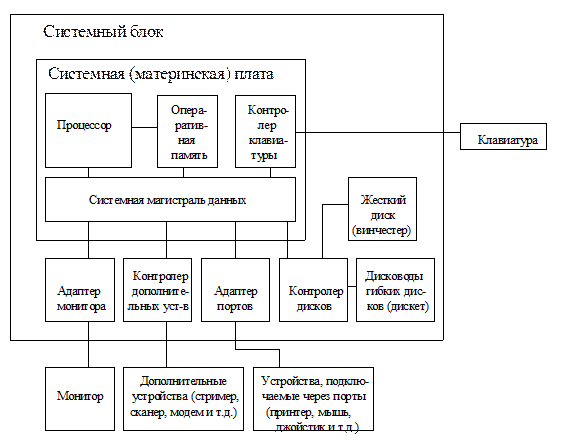 Системный блок

Системная (материнская) плата

Процессор

Оперативная память

Контролер клавиатуры

Клавиатура

Системная магистраль данных

Жесткий диск (винчестер)

Адаптер монитора

Контролер дополнительных уст-в

Адаптер портов

Контролер дисков

Дисководы гибких дисков (дискет)

Монитор

Дополнительные устройства (стример, сканер, модем и т.д.)

Устройства, подключаемые через порты (принтер, мышь, джойстик и т.д.)